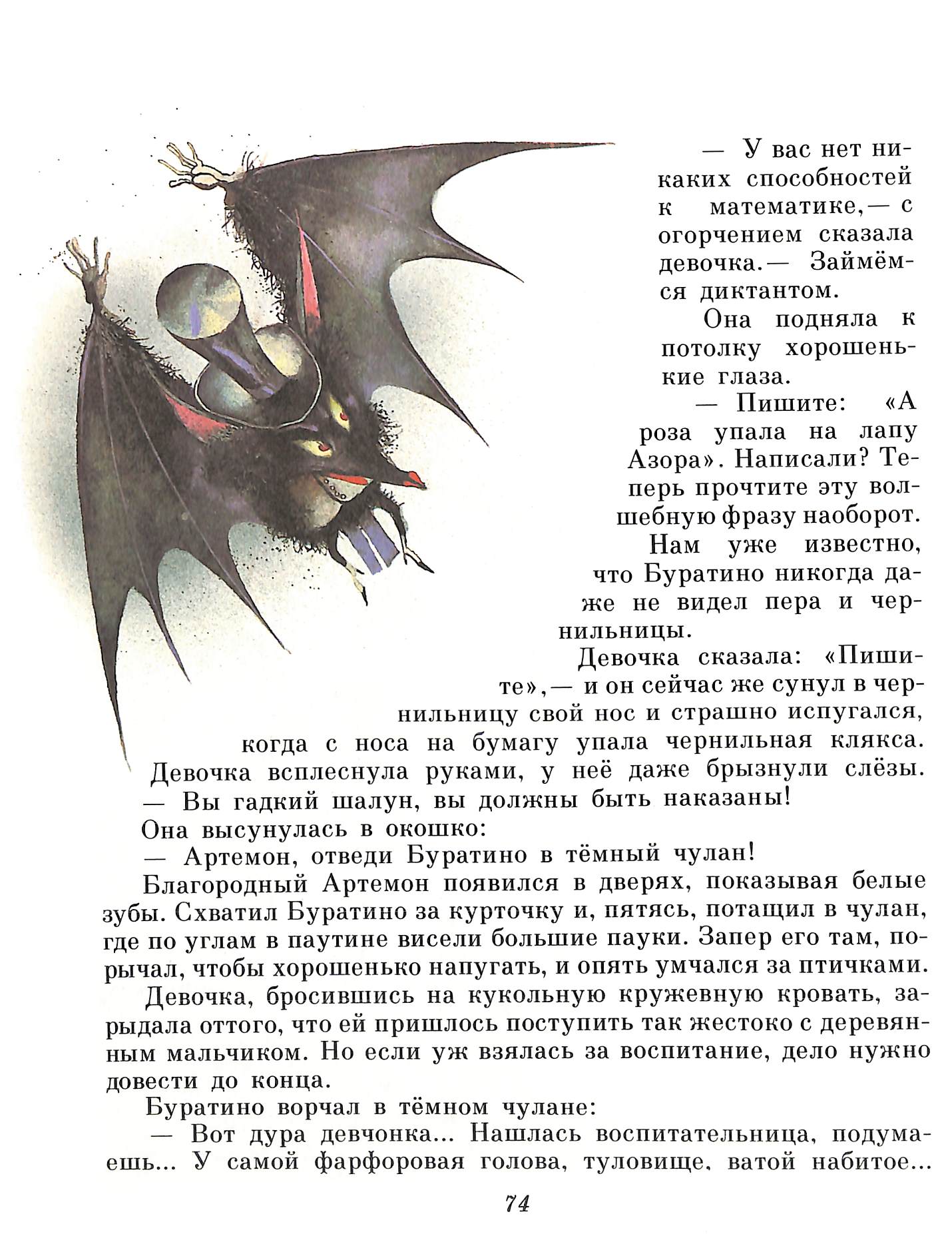 — У вас нет никаких способностей к математике,— с огорчением сказала девочка.— Займёмся диктантом.

Она подняла к потолку хорошенькие глаза.

— Пишите: «А роза упала на лапу Азора». Написали? Теперь прочтите эту волшебную фразу наоборот.

Нам уже известно, что Буратино никогда даже не видел пера и чернильницы.

Девочка сказала: «Пишите»,— и он сейчас же сунул в чернильницу свой нос и страшно испугался, когда с носа на бумагу упала чернильная клякса.

Девочка всплеснула руками, у неё даже брызнули слёзы.

— Вы гадкий шалун, вы должны быть наказаны!

Она высунулась в окошко:

— Артемон, отведи Буратино в тёмный чулан!

Благородный Артемон появился в дверях, показывая белые зубы. Схватил Буратино за курточку и, пятясь, потащил в чулан, где по углам в паутине висели большие пауки. Запер его там, порычал, чтобы хорошенько напугать, и опять умчался за птичками.

Девочка, бросившись на кукольную кружевную кровать, зарыдала оттого, что ей пришлось поступить так жестоко с деревянным мальчиком. Но если уж взялась за воспитание, дело нужно довести до конца.

Буратино ворчал в тёмном чулане:

— Вот дура девчонка... Нашлась воспитательница, подумаешь... У самой фарфоровая голова, туловище, ватой набитое...

74